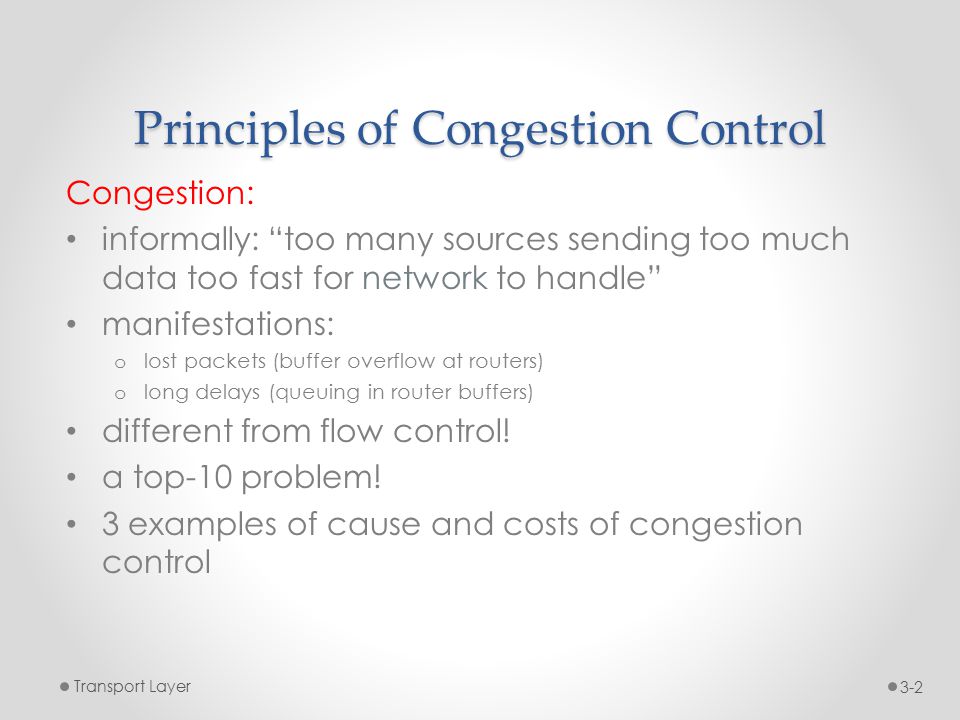 Principles of Congestion Control

Congestion:

• informally: “too many sources sending too much data too fast for network to handle”
• manifestations:
  o lost packets (buffer overflow at routers)
  o long delays (queuing in router buffers)
• different from flow control!
• a top-10 problem!
• 3 examples of cause and costs of congestion control

Transport Layer

3-2